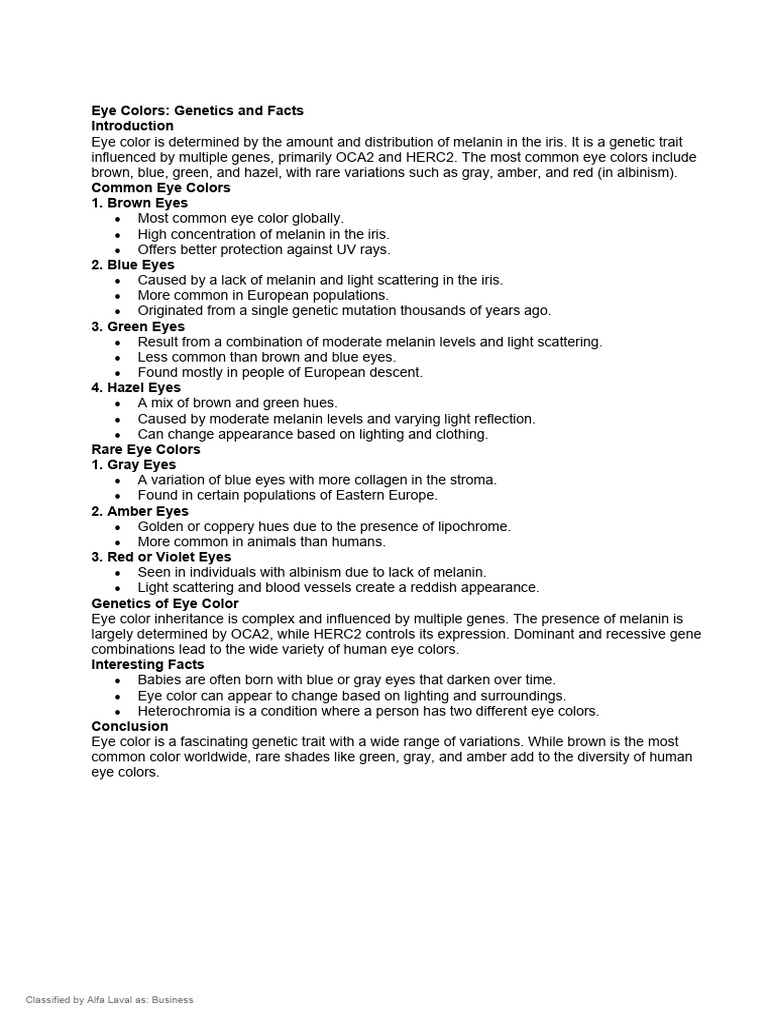 Eye Colors: Genetics and Facts
Introduction

Eye color is determined by the amount and distribution of melanin in the iris. It is a genetic trait influenced by multiple genes, primarily OCA2 and HERC2. The most common eye colors include brown, blue, green, and hazel, with rare variations such as gray, amber, and red (in albinism).

Common Eye Colors
1. Brown Eyes
• Most common eye color globally.
• High concentration of melanin in the iris.
• Offers better protection against UV rays.
2. Blue Eyes
• Caused by a lack of melanin and light scattering in the iris.
• More common in European populations.
• Originated from a single genetic mutation thousands of years ago.
3. Green Eyes
• Result from a combination of moderate melanin levels and light scattering.
• Less common than brown and blue eyes.
• Found mostly in people of European descent.
4. Hazel Eyes
• A mix of brown and green hues.
• Caused by moderate melanin levels and varying light reflection.
• Can change appearance based on lighting and clothing.
Rare Eye Colors
1. Gray Eyes
• A variation of blue eyes with more collagen in the stroma.
• Found in certain populations of Eastern Europe.
2. Amber Eyes
• Golden or coppery hues due to the presence of lipochrome.
• More common in animals than humans.
3. Red or Violet Eyes
• Seen in individuals with albinism due to lack of melanin.
• Light scattering and blood vessels create a reddish appearance.
Genetics of Eye Color

Eye color inheritance is complex and influenced by multiple genes. The presence of melanin is largely determined by OCA2, while HERC2 controls its expression. Dominant and recessive gene combinations lead to the wide variety of human eye colors.

Interesting Facts
• Babies are often born with blue or gray eyes that darken over time.
• Eye color can appear to change based on lighting and surroundings.
• Heterochromia is a condition where a person has two different eye colors.
Conclusion

Eye color is a fascinating genetic trait with a wide range of variations. While brown is the most common color worldwide, rare shades like green, gray, and amber add to the diversity of human eye colors.

Classified by Alfa Laval as: Business